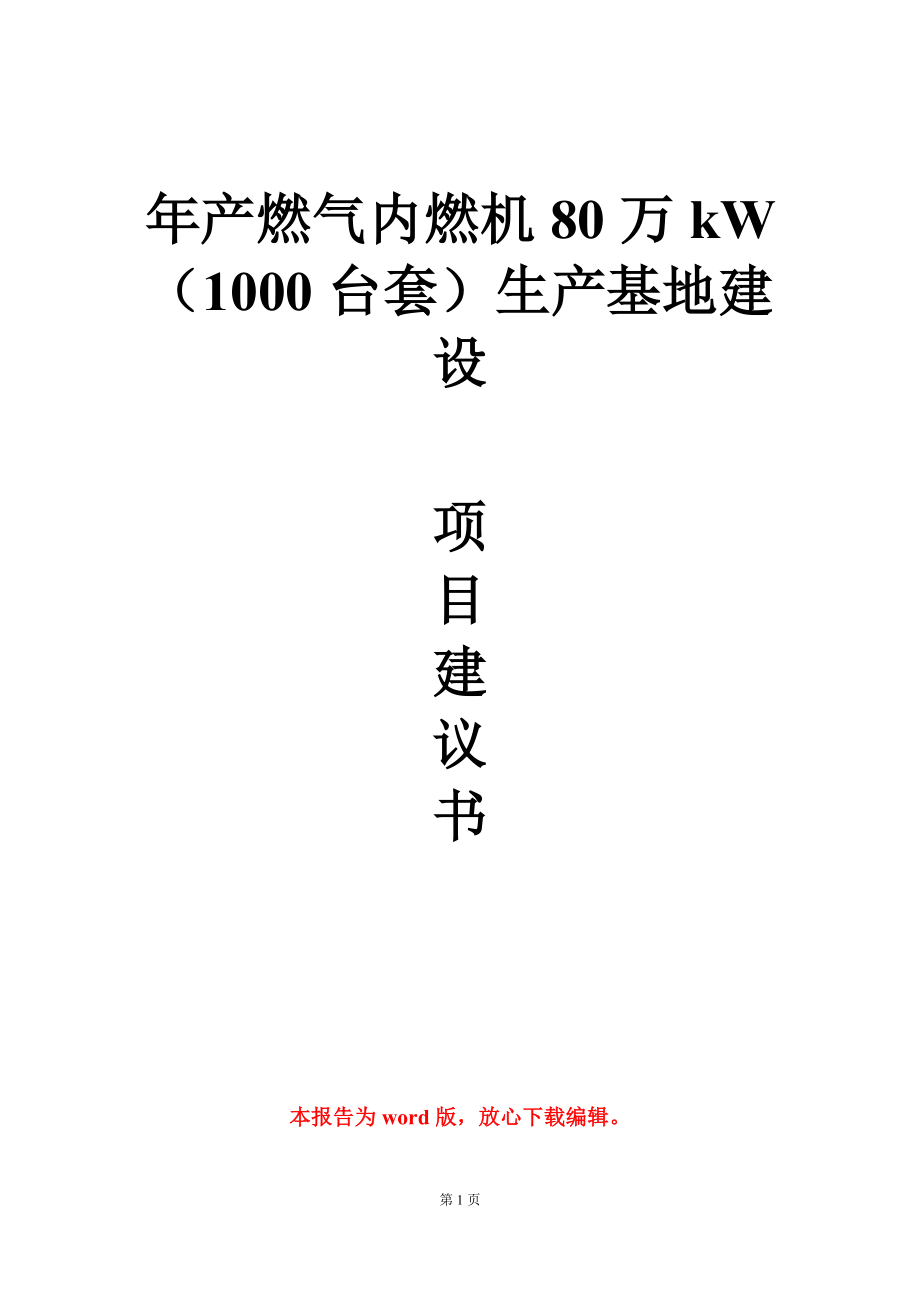 年产燃气内燃机 80 万 kW（1000 台套）生产基地建设

项
目
建
议
书

本报告为 word 版，放心下载编辑。

第 1 页